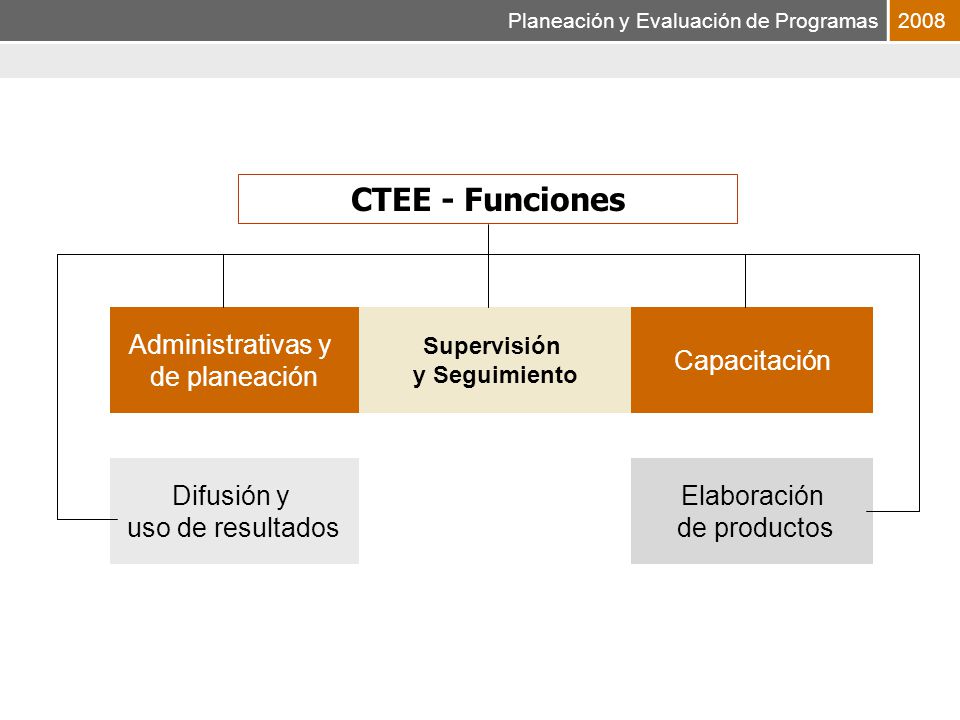 Planeación y Evaluación de Programas 2008

CTEE - Funciones

Administrativas y de planeación

Supervisión y Seguimiento

Capacitación

Difusión y uso de resultados

Elaboración de productos